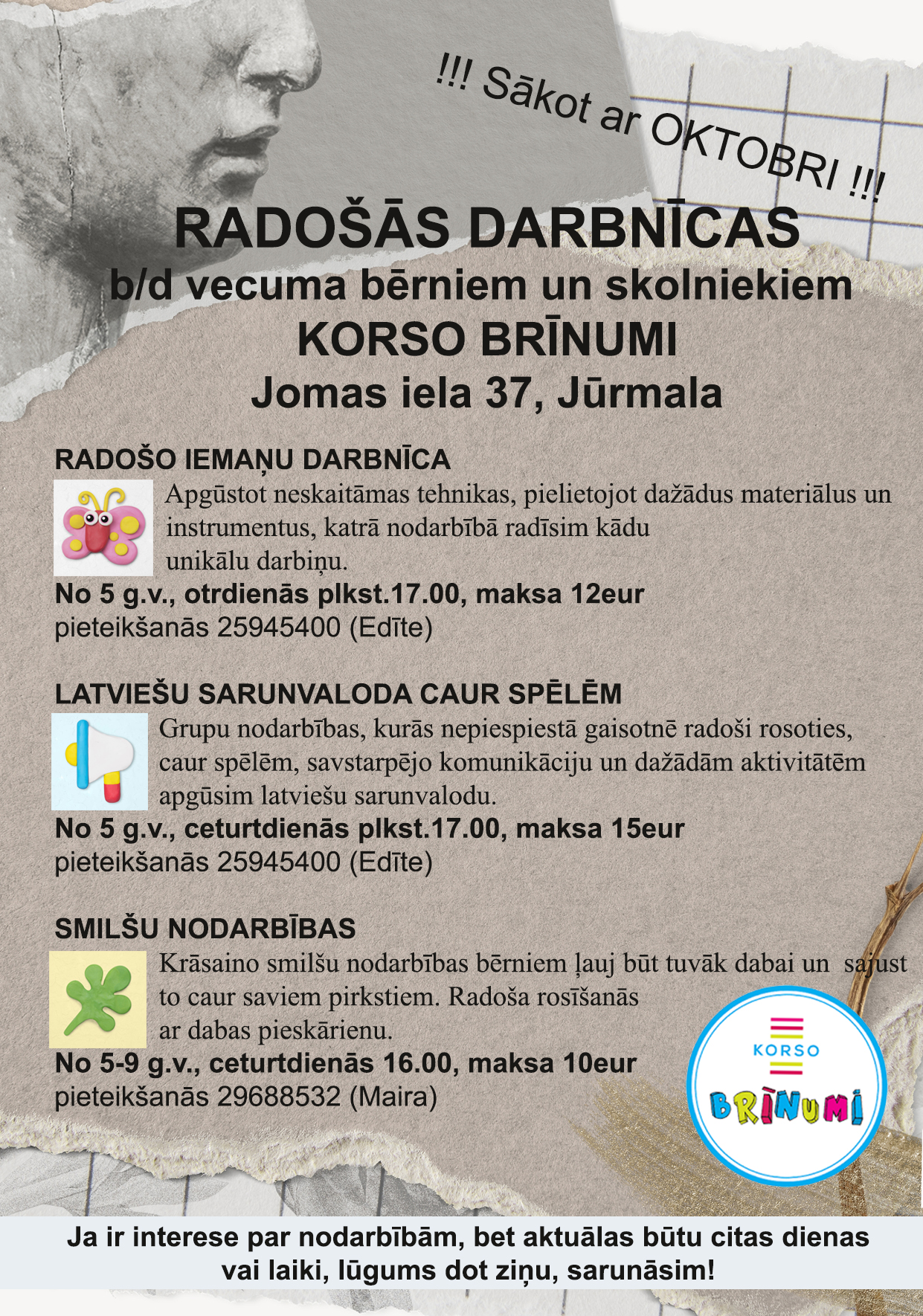 !!! Sākot ar OKTOBRI !!!

RADOŠĀS DARBNĪCAS
b/d vecuma bērniem un skolniekiem
KORSO BRĪNUMI
Jomas iela 37, Jūrmala

RADOŠO IEMAŅU DARBNĪCA
Apgūstot neskaitāmas tehnikas, pielietojot dažādus materiālus un instrumentus, katrā nodarbībā radīsim kādu unikālu darbiņu.
No 5 g.v., otrdienās plkst.17.00, maksa 12eur
pieteikšanās 25945400 (Edīte)

LATVIEŠU SARUNVALODA CAUR SPĒLĒM
Grupu nodarbības, kurās nepiespiestā gaisotnē radoši rosoties, caur spēlēm, savstarpējo komunikāciju un dažādām aktivitātēm apgūsim latviešu sarunvalodu.
No 5 g.v., ceturtdienās plkst.17.00, maksa 15eur
pieteikšanās 25945400 (Edīte)

SMILŠU NODARBĪBAS
Krāsaino smilšu nodarbības bērniem ļauj būt tuvāk dabai un sajust to caur saviem pirkstiem. Radoša rosīšanās ar dabas pieskārienu.
No 5-9 g.v., ceturtdienās 16.00, maksa 10eur
pieteikšanās 29688532 (Maira)

KORSO
BRĪNUMI

Ja ir interese par nodarbībām, bet aktuālas būtu citas dienas vai laiki, lūgums dot ziņu, sarunāsim!